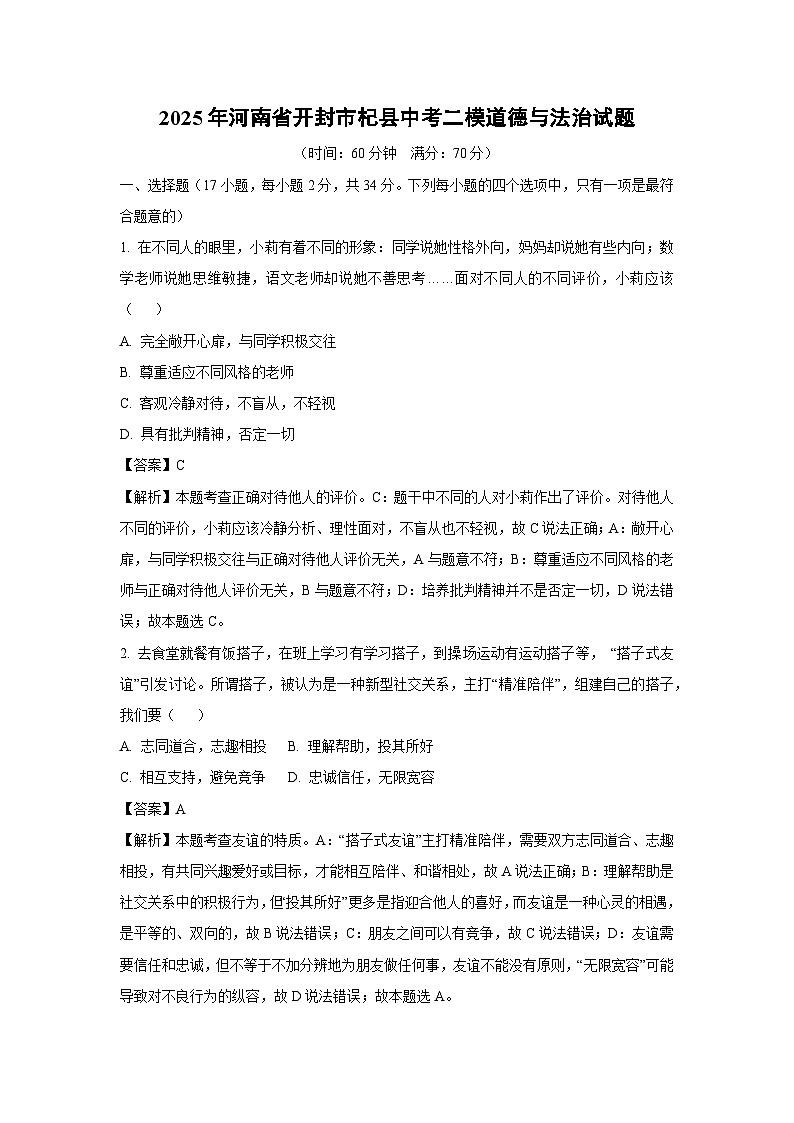 2025年河南省开封市杞县中考二模道德与法治试题

（时间：60分钟　满分：70分）

一、选择题（17小题，每小题2分，共34分。下列每小题的四个选项中，只有一项是最符合题意的）

1. 在不同人的眼里，小莉有着不同的形象：同学说她性格外向，妈妈却说她有些内向；数学老师说她思维敏捷，语文老师却说她不善思考……面对不同人的不同评价，小莉应该（　　）

A. 完全敞开心扉，与同学积极交往

B. 尊重适应不同风格的老师

C. 客观冷静对待，不盲从，不轻视

D. 具有批判精神，否定一切

【答案】C

【解析】本题考查正确对待他人的评价。C：题干中不同的人对小莉作出了评价。对待他人不同的评价，小莉应该冷静分析、理性面对，不盲从也不轻视，故C说法正确；A：敞开心扉，与同学积极交往与正确对待他人评价无关，A与题意不符；B：尊重适应不同风格的老师与正确对待他人评价无关，B与题意不符；D：培养批判精神并不是否定一切，D说法错误；故本题选C。

2. 去食堂就餐有饭搭子，在班上学习有学习搭子，到操场运动有运动搭子等，“搭子式友谊”引发讨论。所谓搭子，被认为是一种新型社交关系，主打“精准陪伴”，组建自己的搭子，我们要（　　）

A. 志同道合，志趣相投　　B. 理解帮助，投其所好

C. 相互支持，避免竞争　　D. 忠诚信任，无限宽容

【答案】A

【解析】本题考查友谊的特质。A：“搭子式友谊”主打精准陪伴，需要双方志同道合、志趣相投，有共同兴趣爱好或目标，才能相互陪伴、和谐相处，故A说法正确；B：理解帮助是社交关系中的积极行为，但投其所好”更多是指迎合他人的喜好，而友谊是一种心灵的相遇，是平等的、双向的，故B说法错误；C：朋友之间可以有竞争，故C说法错误；D：友谊需要信任和忠诚，但不等于不加分辨地为朋友做任何事，友谊不能没有原则，“无限宽容”可能导致对不良行为的纵容，故D说法错误；故本题选A。